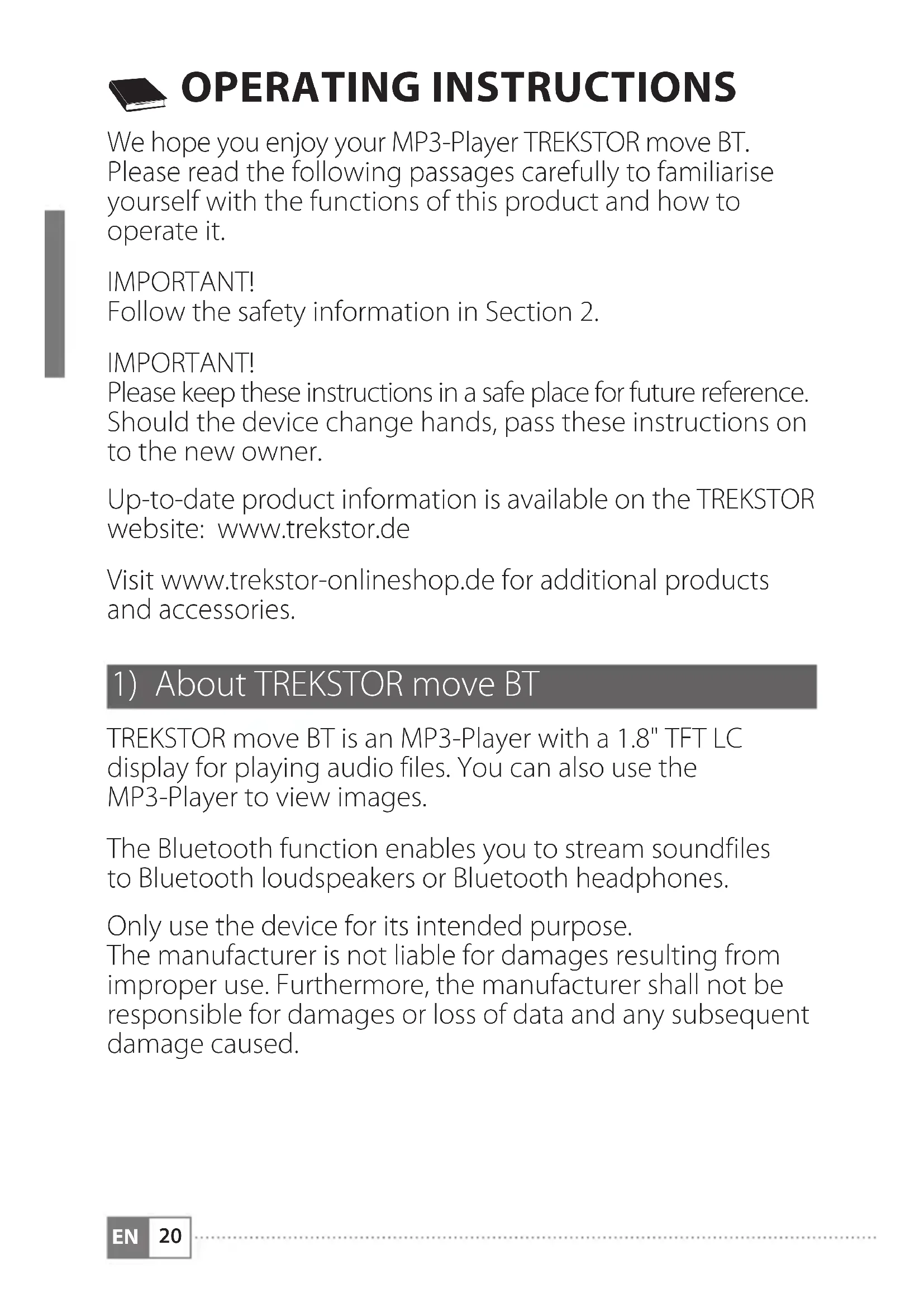 OPERATING INSTRUCTIONS

We hope you enjoy your MP3-Player TREKSTOR move BT. Please read the following passages carefully to familiarise yourself with the functions of this product and how to operate it.

IMPORTANT!
Follow the safety information in Section 2.

IMPORTANT!
Please keep these instructions in a safe place for future reference. Should the device change hands, pass these instructions on to the new owner.

Up-to-date product information is available on the TREKSTOR website: www.trekstor.de

Visit www.trekstor-onlineshop.de for additional products and accessories.

1) About TREKSTOR move BT

TREKSTOR move BT is an MP3-Player with a 1.8" TFT LC display for playing audio files. You can also use the MP3-Player to view images.

The Bluetooth function enables you to stream soundfiles to Bluetooth loudspeakers or Bluetooth headphones.

Only use the device for its intended purpose.
The manufacturer is not liable for damages resulting from improper use. Furthermore, the manufacturer shall not be responsible for damages or loss of data and any subsequent damage caused.

EN 20